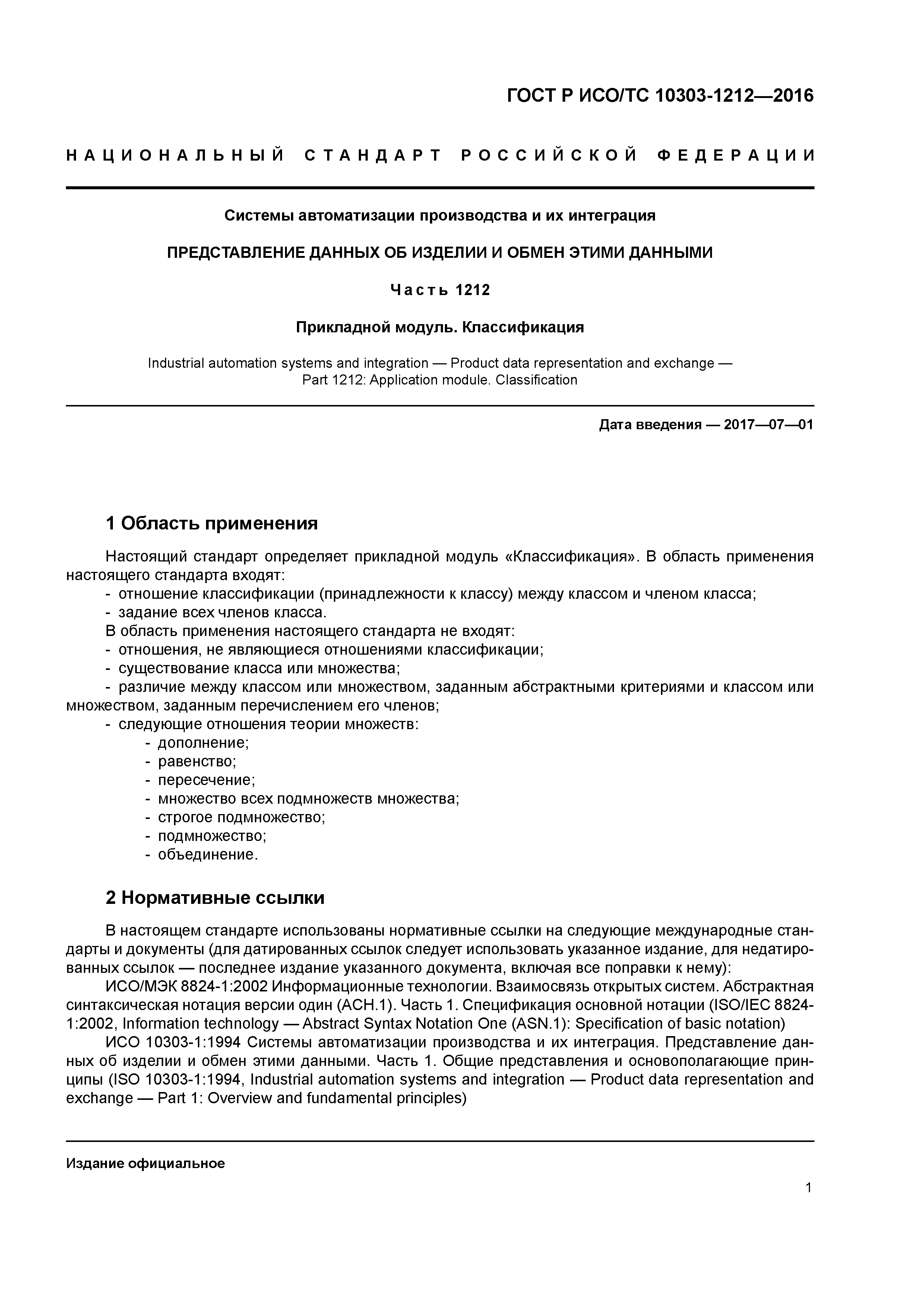 ГОСТ Р ИСО/ТС 10303-1212—2016

НАЦИОНАЛЬНЫЙ СТАНДАРТ РОССИЙСКОЙ ФЕДЕРАЦИИ

Системы автоматизации производства и их интеграция

ПРЕДСТАВЛЕНИЕ ДАННЫХ ОБ ИЗДЕЛИИ И ОБМЕН ЭТИМИ ДАННЫМИ

Часть 1212

Прикладной модуль. Классификация

Industrial automation systems and integration — Product data representation and exchange — Part 1212: Application module. Classification

Дата введения — 2017—07—01

1 Область применения

Настоящий стандарт определяет прикладной модуль «Классификация». В область применения настоящего стандарта входят:
- отношение классификации (принадлежности к классу) между классом и членом класса;
- задание всех членов класса.
В область применения настоящего стандарта не входят:
- отношения, не являющиеся отношениями классификации;
- существование класса или множества;
- различие между классом или множеством, заданным абстрактными критериями и классом или множеством, заданным перечислением его членов;
- следующие отношения теории множеств:
- дополнение;
- равенство;
- пересечение;
- множество всех подмножеств множества;
- строгое подмножество;
- подмножество;
- объединение.

2 Нормативные ссылки

В настоящем стандарте использованы нормативные ссылки на следующие международные стандарты и документы (для датированных ссылок следует использовать указанное издание, для недатированных ссылок — последнее издание указанного документа, включая все поправки к нему):

ИСО/МЭК 8824-1:2002 Информационные технологии. Взаимосвязь открытых систем. Абстрактная синтаксическая нотация версии один (АСН.1). Часть 1. Спецификация основной нотации (ISO/IEC 8824-1:2002, Information technology — Abstract Syntax Notation One (ASN.1): Specification of basic notation)

ИСО 10303-1:1994 Системы автоматизации производства и их интеграция. Представление данных об изделии и обмен этими данными. Часть 1. Общие представления и основополагающие принципы (ISO 10303-1:1994, Industrial automation systems and integration — Product data representation and exchange — Part 1: Overview and fundamental principles)

Издание официальное

1